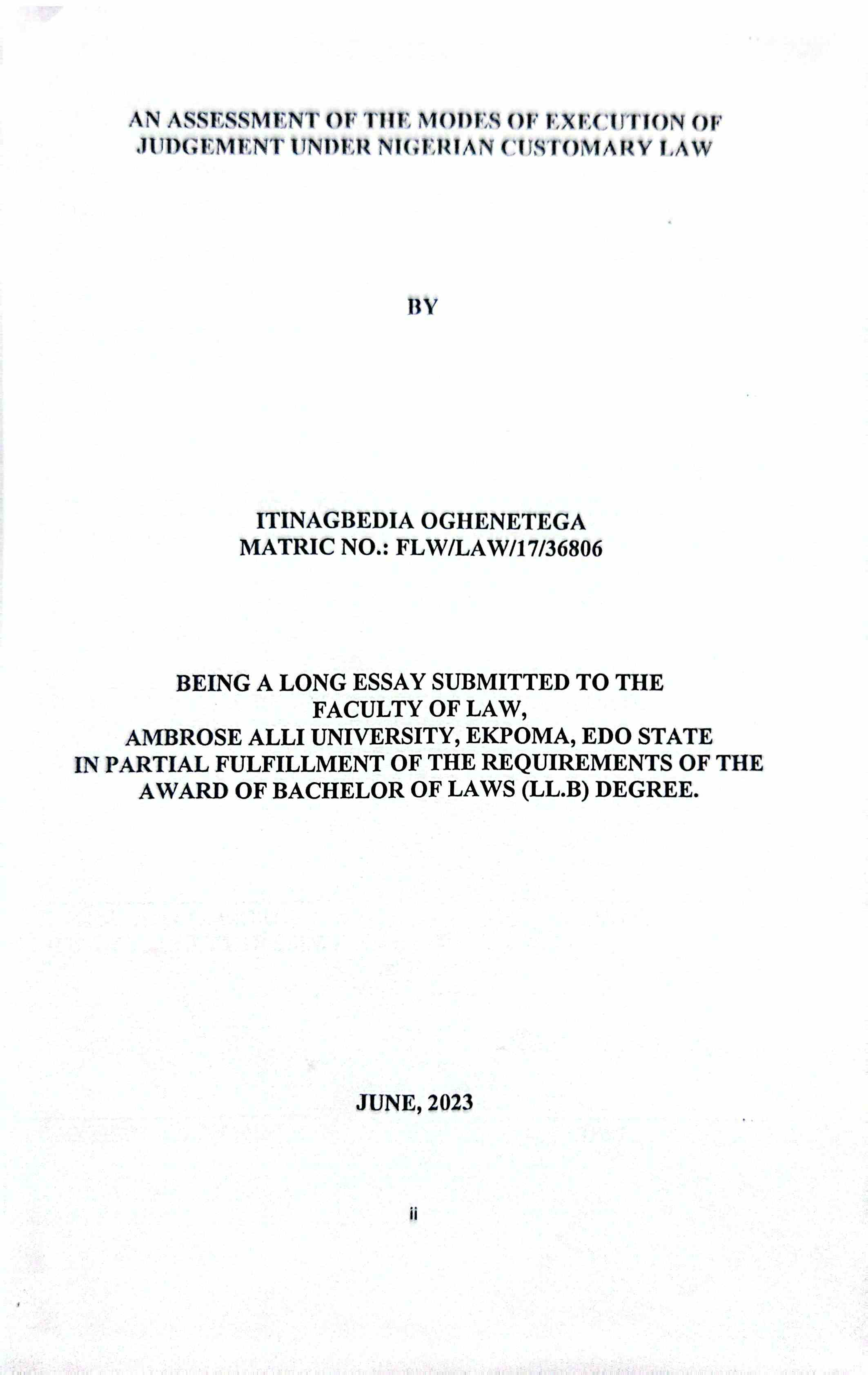 AN ASSESSMENT OF THE MODES OF EXECUTION OF JUDGEMENT UNDER NIGERIAN CUSTOMARY LAW

BY

ITINAGBEDIA OGHENETEGA
MATRIC NO.: FLW/LAW/17/36806

BEING A LONG ESSAY SUBMITTED TO THE FACULTY OF LAW, AMBROSE ALLI UNIVERSITY, EKPOMA, EDO STATE IN PARTIAL FULFILLMENT OF THE REQUIREMENTS OF THE AWARD OF BACHELOR OF LAWS (LL.B) DEGREE.

JUNE, 2023

ii